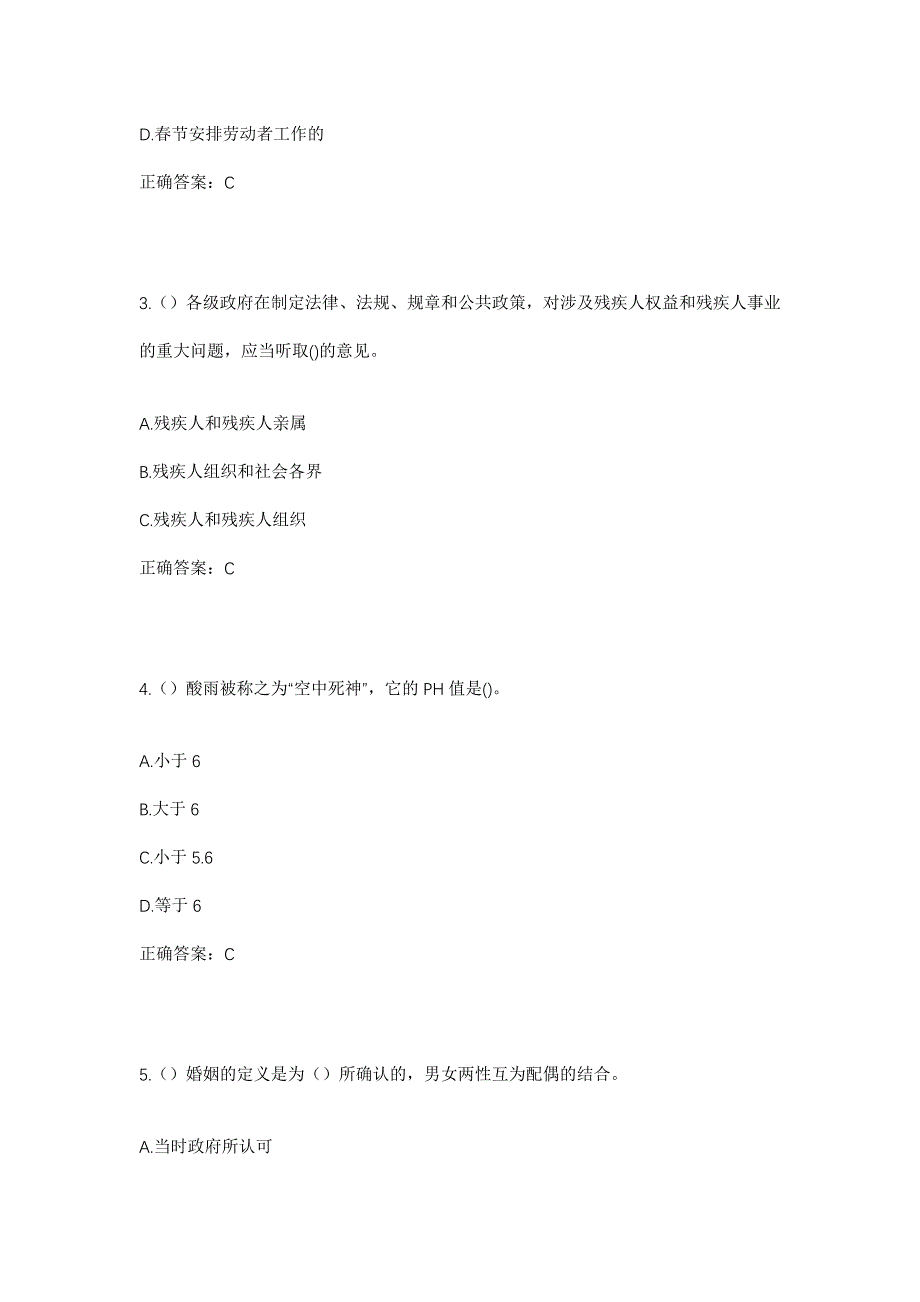 D.春节安排劳动者工作的

正确答案：C

3.（）各级政府在制定法律、法规、规章和公共政策，对涉及残疾人权益和残疾人事业的重大问题，应当听取()的意见。

A.残疾人和残疾人亲属

B.残疾人组织和社会各界

C.残疾人和残疾人组织

正确答案：C

4.（）酸雨被称之为“空中死神”，它的 PH 值是()。

A.小于 6

B.大于 6

C.小于 5.6

D.等于 6

正确答案：C

5.（）婚姻的定义是为（）所确认的，男女两性互为配偶的结合。

A.当时政府所认可